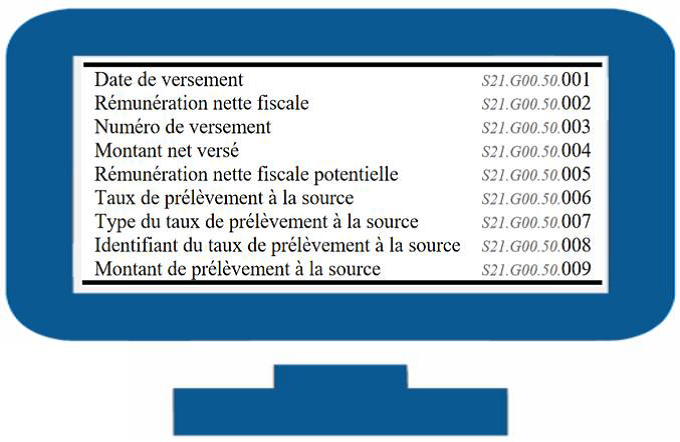 | | |
|---|---|
| Date de versement | S21.G00.50.001 |
| Rémunération nette fiscale | S21.G00.50.002 |
| Numéro de versement | S21.G00.50.003 |
| Montant net versé | S21.G00.50.004 |
| Rémunération nette fiscale potentielle | S21.G00.50.005 |
| Taux de prélèvement à la source | S21.G00.50.006 |
| Type du taux de prélèvement à la source | S21.G00.50.007 |
| Identifiant du taux de prélèvement à la source | S21.G00.50.008 |
| Montant de prélèvement à la source | S21.G00.50.009 |